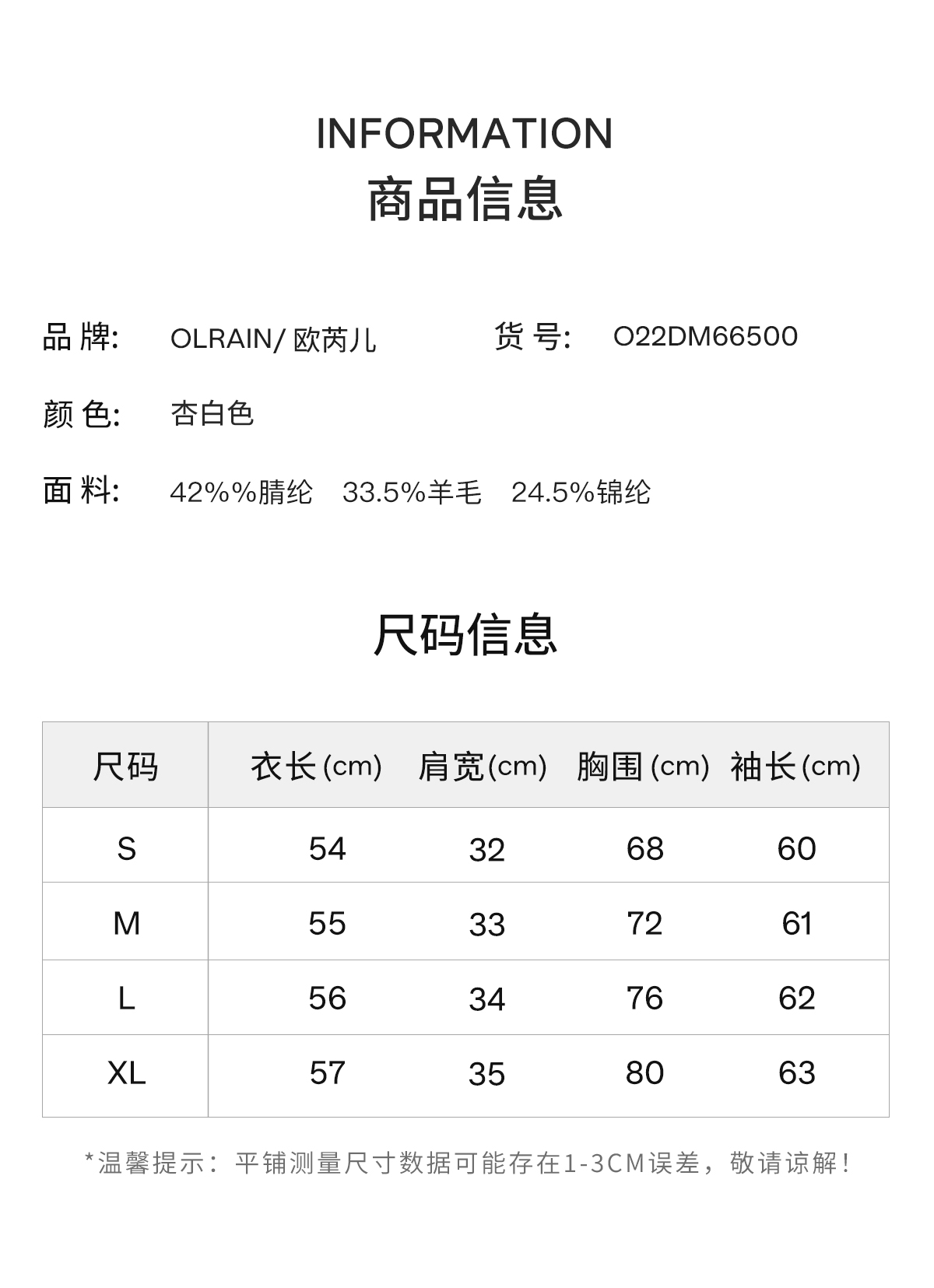 INFORMATION
商品信息

品牌: OLRAIN/欧芮儿 货号: O22DM66500

颜色: 杏白色

面料: 42%%腈纶 33.5%羊毛 24.5%锦纶

尺码信息

| 尺码 | 衣长(cm) | 肩宽(cm) | 胸围(cm) | 袖长(cm) |
|---|---|---|---|---|
| S | 54 | 32 | 68 | 60 |
| M | 55 | 33 | 72 | 61 |
| L | 56 | 34 | 76 | 62 |
| XL | 57 | 35 | 80 | 63 |

*温馨提示：平铺测量尺寸数据可能存在1-3CM误差，敬请谅解！